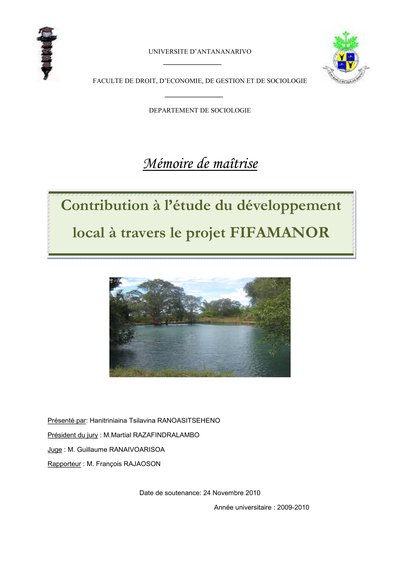 UNIVERSITE D'ANTANANARIVO

FACULTE DE DROIT, D'ECONOMIE, DE GESTION ET DE SOCIOLOGIE

DEPARTEMENT DE SOCIOLOGIE

Mémoire de maîtrise

Contribution à l'étude du développement local à travers le projet FIFAMANOR

Présenté par: Hanitriniaina Tsilavina RANOASITSEHENO

Président du jury : M.Martial RAZAFINDRALAMBO

Juge : M. Guillaume RANAIVOARISOA

Rapporteur : M. François RAJAOSON

Date de soutenance: 24 Novembre 2010

Année universitaire : 2009-2010